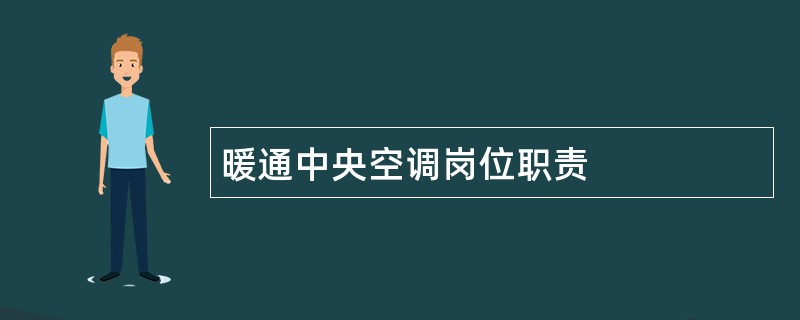 暖通中央空调岗位职责